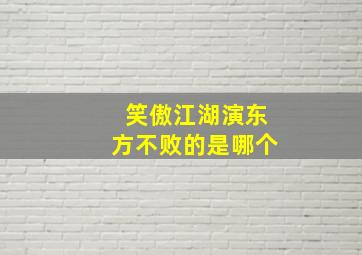 笑傲江湖演东方不败的是哪个